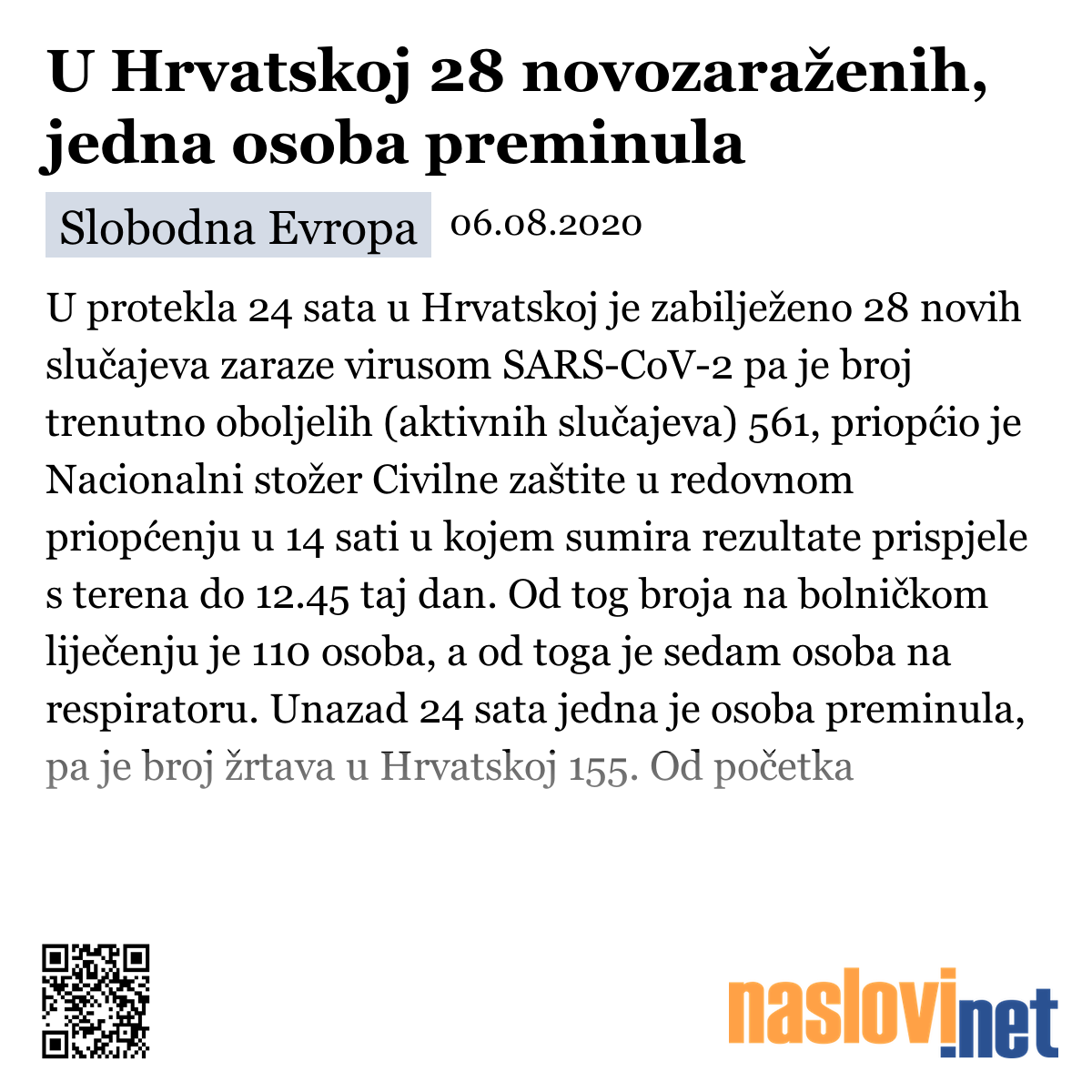 U Hrvatskoj 28 novozaraženih, jedna osoba preminula

Slobodna Evropa 06.08.2020

U protekla 24 sata u Hrvatskoj je zabilježeno 28 novih slučajeva zaraze virusom SARS-CoV-2 pa je broj trenutno oboljelih (aktivnih slučajeva) 561, priopćio je Nacionalni stožer Civilne zaštite u redovnom priopćenju u 14 sati u kojem sumira rezultate prispjele s terena do 12.45 taj dan. Od tog broja na bolničkom liječenju je 110 osoba, a od toga je sedam osoba na respiratoru. Unazad 24 sata jedna je osoba preminula, pa je broj žrtava u Hrvatskoj 155. Od početka

naslovi.net